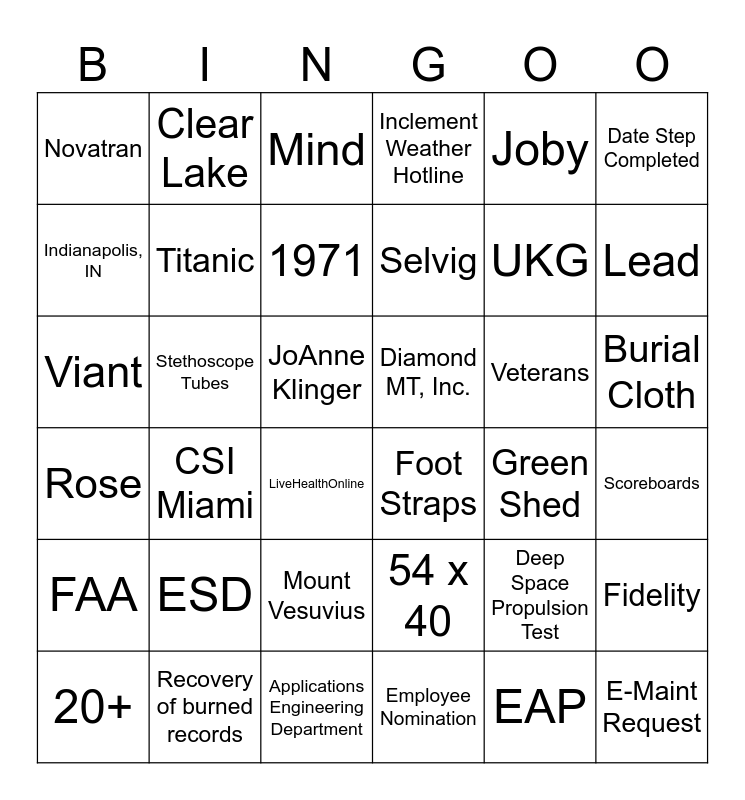 | B | I | N | G | O | O |
|---|---|---|---|---|---|
| Novatran | Clear Lake | Mind | Inclement Weather Hotline | Joby | Date Step Completed |
| Indianapolis, IN | Titanic | 1971 | Selvig | UKG | Lead |
| Viant | Stethoscope Tubes | JoAnne Klinger | Diamond MT, Inc. | Veterans | Burial Cloth |
| Rose | CSI Miami | LiveHealthOnline | Foot Straps | Green Shed | Scoreboards |
| FAA | ESD | Mount Vesuvius | 54 x 40 | Deep Space Propulsion Test | Fidelity |
| 20+ | Recovery of burned records | Applications Engineering Department | Employee Nomination | EAP | E-Maint Request |